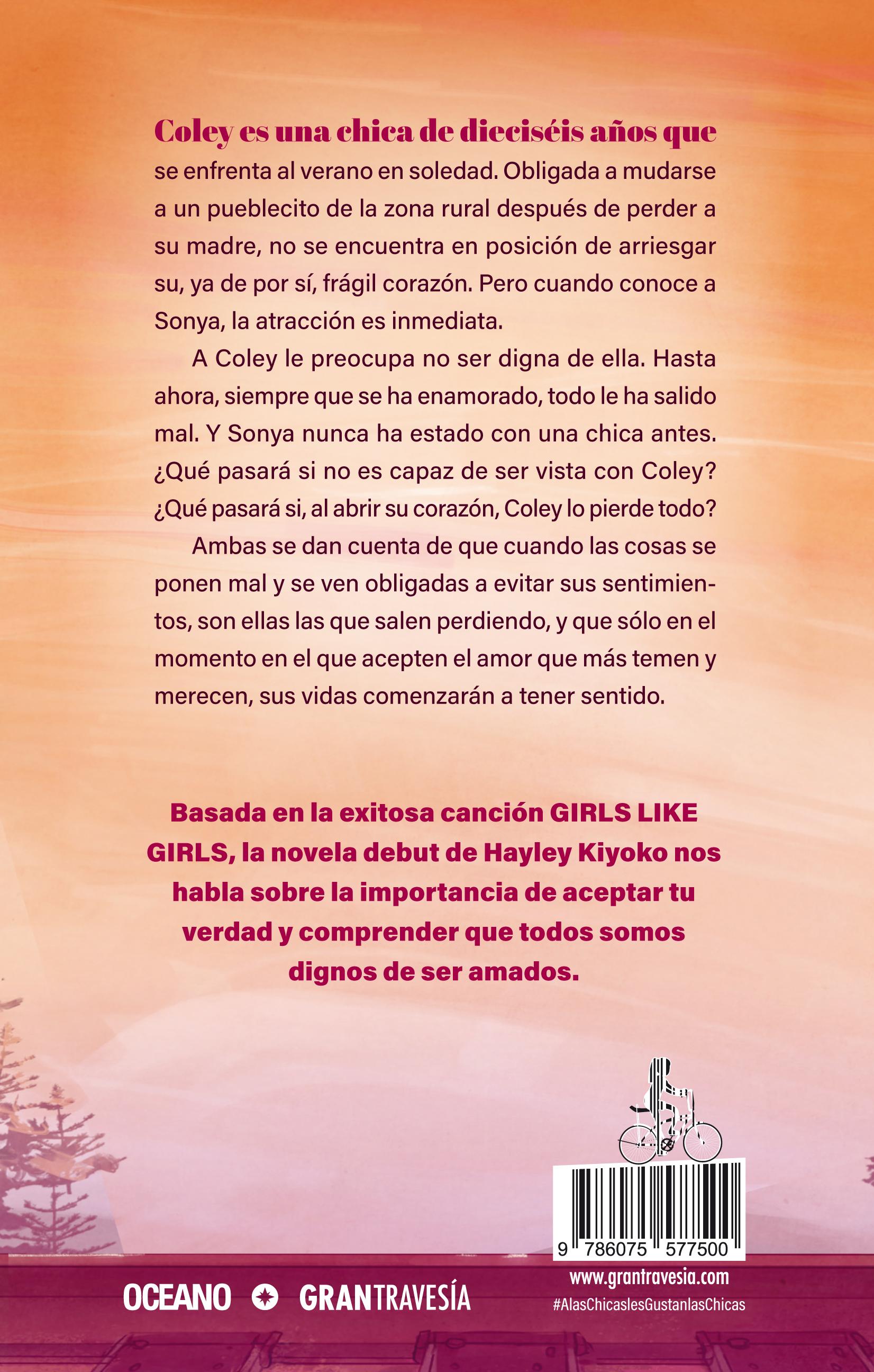 Coley es una chica de dieciséis años que se enfrenta al verano en soledad. Obligada a mudarse a un pueblecito de la zona rural después de perder a su madre, no se encuentra en posición de arriesgar su, ya de por sí, frágil corazón. Pero cuando conoce a Sonya, la atracción es inmediata.

A Coley le preocupa no ser digna de ella. Hasta ahora, siempre que se ha enamorado, todo le ha salido mal. Y Sonya nunca ha estado con una chica antes. ¿Qué pasará si no es capaz de ser vista con Coley? ¿Qué pasará si, al abrir su corazón, Coley lo pierde todo?

Ambas se dan cuenta de que cuando las cosas se ponen mal y se ven obligadas a evitar sus sentimientos, son ellas las que salen perdiendo, y que sólo en el momento en el que acepten el amor que más temen y merecen, sus vidas comenzarán a tener sentido.

Basada en la exitosa canción GIRLS LIKE GIRLS, la novela debut de Hayley Kiyoko nos habla sobre la importancia de aceptar tu verdad y comprender que todos somos dignos de ser amados.

9 786075 577500

www.grantravesia.com
#AlasChicaslesGustanlasChicas

OCEANO GRANTRAVESÍA